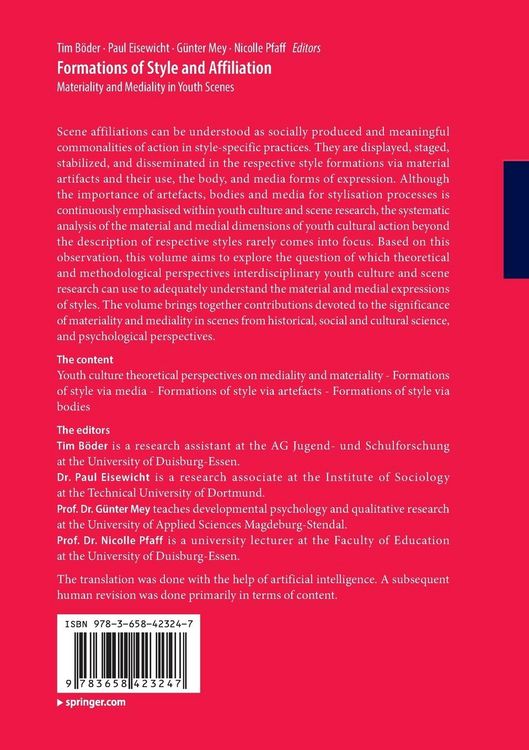 Tim Böder · Paul Eisewicht · Günter Mey · Nicolle Pfaff Editors
Formations of Style and Affiliation
Materiality and Mediality in Youth Scenes

Scene affiliations can be understood as socially produced and meaningful commonalities of action in style-specific practices. They are displayed, staged, stabilized, and disseminated in the respective style formations via material artifacts and their use, the body, and media forms of expression. Although the importance of artefacts, bodies and media for stylisation processes is continuously emphasised within youth culture and scene research, the systematic analysis of the material and medial dimensions of youth cultural action beyond the description of respective styles rarely comes into focus. Based on this observation, this volume aims to explore the question of which theoretical and methodological perspectives interdisciplinary youth culture and scene research can use to adequately understand the material and medial expressions of styles. The volume brings together contributions devoted to the significance of materiality and mediality in scenes from historical, social and cultural science, and psychological perspectives.

The content
Youth culture theoretical perspectives on mediality and materiality - Formations of style via media - Formations of style via artefacts - Formations of style via bodies

The editors
Tim Böder is a research assistant at the AG Jugend- und Schulforschung at the University of Duisburg-Essen.
Dr. Paul Eisewicht is a research associate at the Institute of Sociology at the Technical University of Dortmund.
Prof. Dr. Günter Mey teaches developmental psychology and qualitative research at the University of Applied Sciences Magdeburg-Stendal.
Prof. Dr. Nicolle Pfaff is a university lecturer at the Faculty of Education at the University of Duisburg-Essen.

The translation was done with the help of artificial intelligence. A subsequent human revision was done primarily in terms of content.

ISBN 978-3-658-42324-7

9 783658 423247

▸ springer.com